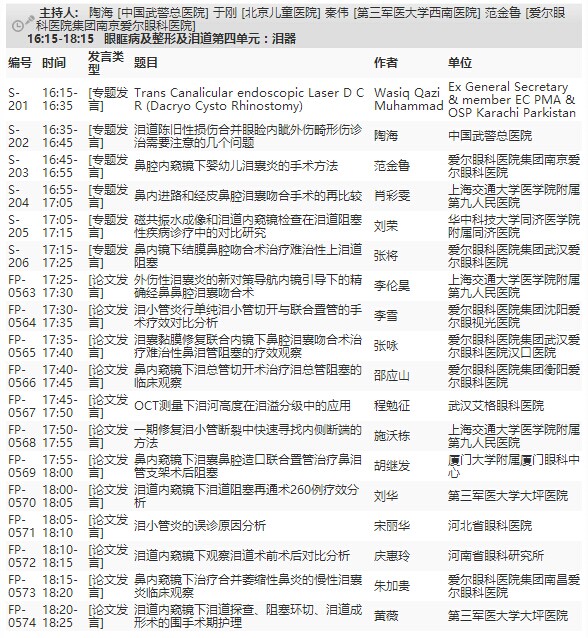 主持人: 陶海 [中国武警总医院] 于刚 [北京儿童医院] 秦伟 [第三军医大学西南医院] 范金鲁 [爱尔眼科医院集团南京爱尔眼科医院]
16:15-18:15 眼眶病及整形及泪道第四单元：泪器

| 编号 | 时间 | 发言类型 | 题目 | 作者 | 单位 |
|---|---|---|---|---|---|
| S-201 | 16:15-16:35 | [专题发言] | Trans Canalicular endoscopic Laser D C R (Dacryo Cysto Rhinostomy) | Wasiq Qazi Muhammad | Ex General Secretary & member EC PMA & OSP Karachi Parkistan |
| S-202 | 16:35-16:45 | [专题发言] | 泪道陈旧性损伤合并眼睑内眦外伤畸形伤诊治需要注意的几个问题 | 陶海 | 中国武警总医院 |
| S-203 | 16:45-16:55 | [专题发言] | 鼻腔内窥镜下婴幼儿泪囊炎的手术方法 | 范金鲁 | 爱尔眼科医院集团南京爱尔眼科医院 |
| S-204 | 16:55-17:05 | [专题发言] | 鼻内进路和经皮鼻腔泪囊吻合手术的再比较 | 肖彩雯 | 上海交通大学医学院附属第九人民医院 |
| S-205 | 17:05-17:15 | [专题发言] | 磁共振水成像和泪道内窥镜检查在泪道阻塞性疾病诊疗中的对比研究 | 刘荣 | 华中科技大学同济医学院附属同济医院 |
| S-206 | 17:15-17:25 | [专题发言] | 鼻内镜下结膜鼻腔吻合术治疗难治性上泪道阻塞 | 张将 | 爱尔眼科医院集团武汉爱尔眼科医院 |
| FP-0563 | 17:25-17:30 | [论文发言] | 外伤性泪囊炎的新对策导航内镜引导下的精确经鼻鼻腔泪囊吻合术 | 李伦昊 | 上海交通大学医学院附属第九人民医院 |
| FP-0564 | 17:30-17:35 | [论文发言] | 泪小管炎行单纯泪小管切开与联合置管的手术疗效对比分析 | 李雪 | 爱尔眼科医院集团沈阳爱尔眼视光医院 |
| FP-0565 | 17:35-17:40 | [论文发言] | 泪囊黏膜修复联合内镜下鼻腔泪囊吻合术治疗难治性鼻泪管阻塞的疗效观察 | 张咏 | 爱尔眼科医院集团武汉爱尔眼科医院汉口医院 |
| FP-0566 | 17:40-17:45 | [论文发言] | 鼻内窥镜下泪总管切开术治疗泪总管阻塞的临床观察 | 邵应山 | 爱尔眼科医院集团衡阳爱尔眼科医院 |
| FP-0567 | 17:45-17:50 | [论文发言] | OCT测量下泪河高度在泪溢分级中的应用 | 程勉征 | 武汉艾格眼科医院 |
| FP-0568 | 17:50-17:55 | [论文发言] | 一期修复泪小管断裂中快速寻找内侧断端的方法 | 施沃栋 | 上海交通大学医学院附属第九人民医院 |
| FP-0569 | 17:55-18:00 | [论文发言] | 鼻内窥镜下泪囊鼻腔造口联合置管治疗鼻泪管支架术后阻塞 | 胡继发 | 厦门大学附属厦门眼科中心 |
| FP-0570 | 18:00-18:05 | [论文发言] | 泪道内窥镜下泪道阻塞再通术260例疗效分析 | 刘华 | 第三军医大学大坪医院 |
| FP-0571 | 18:05-18:10 | [论文发言] | 泪小管炎的误诊原因分析 | 宋丽华 | 河北省眼科医院 |
| FP-0572 | 18:10-18:15 | [论文发言] | 泪道内窥镜下观察泪道术前术后对比分析 | 庆惠玲 | 河南省眼科研究所 |
| FP-0573 | 18:15-18:20 | [论文发言] | 鼻内窥镜下治疗合并萎缩性鼻炎的慢性泪囊炎临床观察 | 朱加贵 | 爱尔眼科医院集团南昌爱尔眼科医院 |
| FP-0574 | 18:20-18:25 | [论文发言] | 泪道内窥镜下泪道探查、阻塞环切、泪道成形术的围手术期护理 | 黄薇 | 第三军医大学大坪医院 |